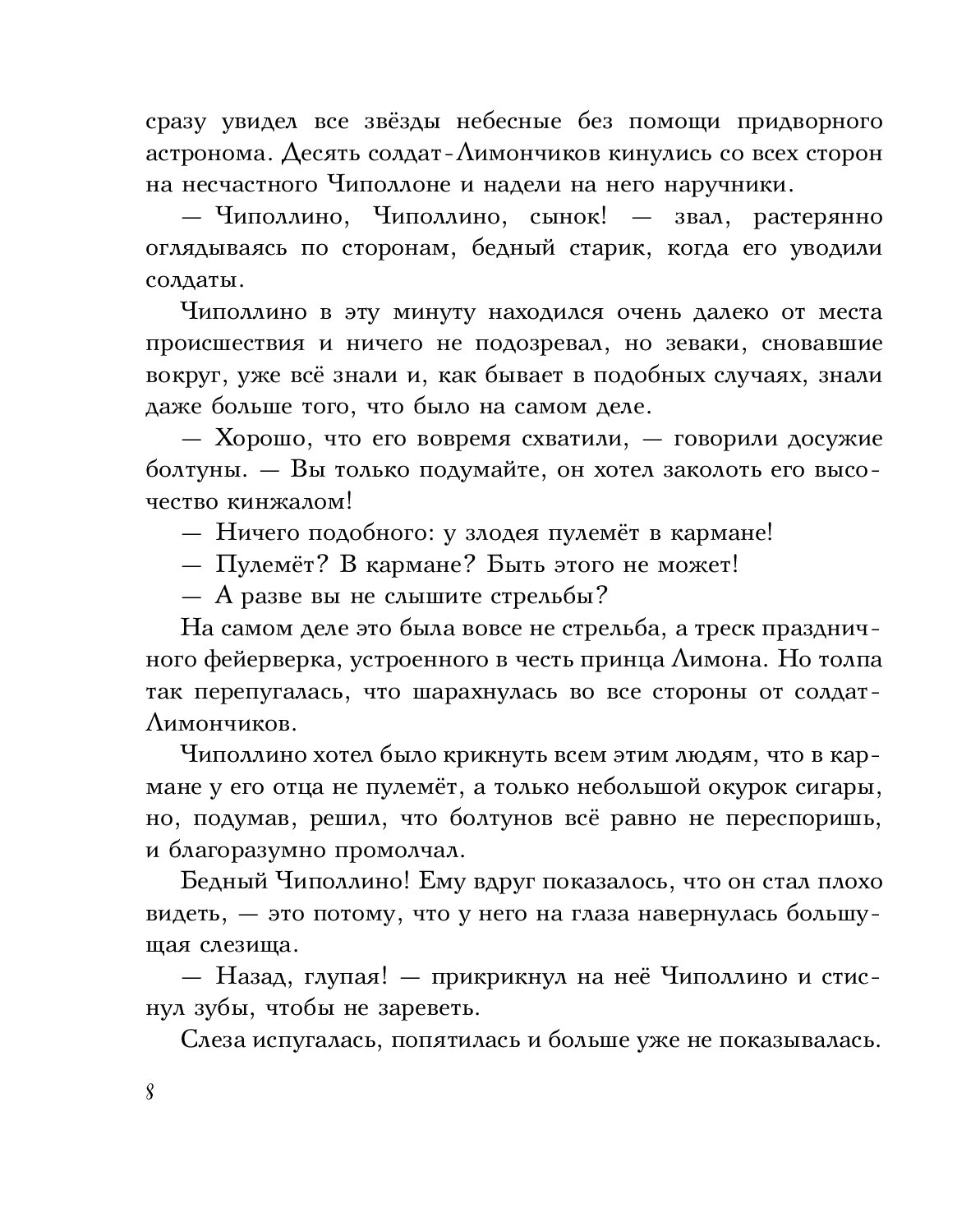 сразу увидел все звёзды небесные без помощи придворного астронома. Десять солдат-Лимончиков кинулись со всех сторон на несчастного Чиполлоне и надели на него наручники.

— Чиполлино, Чиполлино, сынок! — звал, растерянно оглядываясь по сторонам, бедный старик, когда его уводили солдаты.

Чиполлино в эту минуту находился очень далеко от места происшествия и ничего не подозревал, но зеваки, сновавшие вокруг, уже всё знали и, как бывает в подобных случаях, знали даже больше того, что было на самом деле.

— Хорошо, что его вовремя схватили, — говорили досужие болтуны. — Вы только подумайте, он хотел заколоть его высочество кинжалом!

— Ничего подобного: у злодея пулемёт в кармане!

— Пулемёт? В кармане? Быть этого не может!

— А разве вы не слышите стрельбы?

На самом деле это была вовсе не стрельба, а треск праздничного фейерверка, устроенного в честь принца Лимона. Но толпа так перепугалась, что шарахнулась во все стороны от солдат-Лимончиков.

Чиполлино хотел было крикнуть всем этим людям, что в кармане у его отца не пулемёт, а только небольшой окурок сигары, но, подумав, решил, что болтунов всё равно не переспоришь, и благоразумно промолчал.

Бедный Чиполлино! Ему вдруг показалось, что он стал плохо видеть, — это потому, что у него на глаза навернулась большущая слезища.

— Назад, глупая! — прикрикнул на неё Чиполлино и стиснул зубы, чтобы не зареветь.

Слеза испугалась, попятилась и больше уже не показывалась.

8